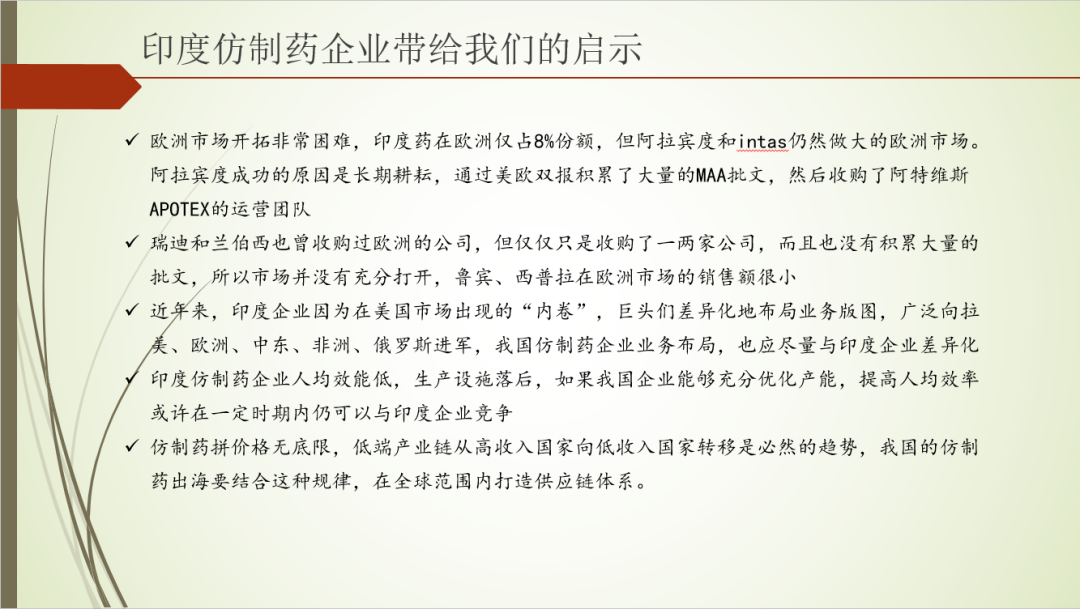 印度仿制药企业带给我们的启示

✓ 欧洲市场开拓非常困难，印度药在欧洲仅占8%份额，但阿拉宾度和intas仍然做大的欧洲市场。阿拉宾度成功的原因是长期耕耘，通过美欧双报积累了大量的MAA批文，然后收购了阿特维斯APOTEX的运营团队

✓ 瑞迪和兰伯西也曾收购过欧洲的公司，但仅仅只是收购了一两家公司，而且也没有积累大量的批文，所以市场并没有充分打开，鲁宾、西普拉在欧洲市场的销售额很小

✓ 近年来，印度企业因为在美国市场出现的“内卷”，巨头们差异化地布局业务版图，广泛向拉美、欧洲、中东、非洲、俄罗斯进军，我国仿制药企业业务布局，也应尽量与印度企业差异化

✓ 印度仿制药企业人均效能低，生产设施落后，如果我国企业能够充分优化产能，提高人均效率或许在一定时期内仍可以与印度企业竞争

✓ 仿制药拼价格无底限，低端产业链从高收入国家向低收入国家转移是必然的趋势，我国的仿制药出海要结合这种规律，在全球范围内打造供应链体系。